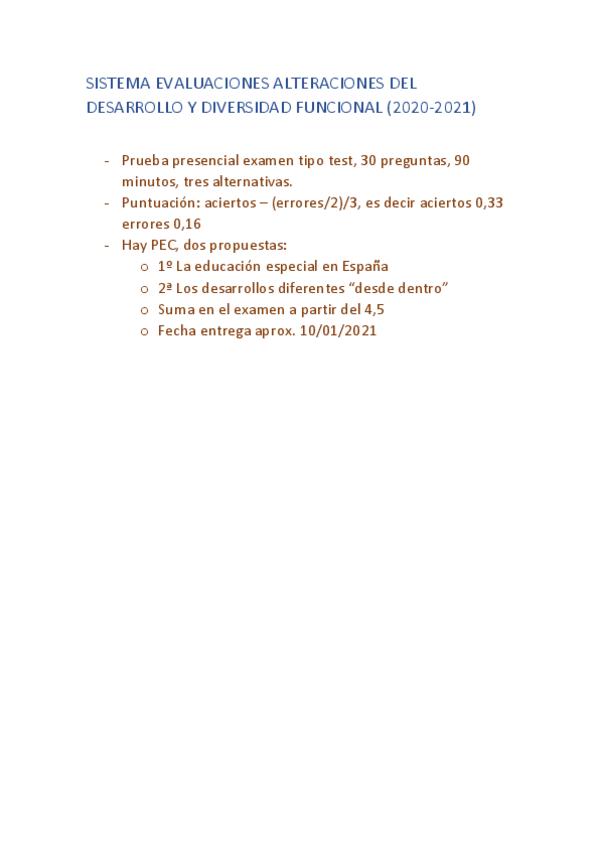 SISTEMA EVALUACIONES ALTERACIONES DEL DESARROLLO Y DIVERSIDAD FUNCIONAL (2020-2021)

- Prueba presencial examen tipo test, 30 preguntas, 90 minutos, tres alternativas.
- Puntuación: aciertos – (errores/2)/3, es decir aciertos 0,33 errores 0,16
- Hay PEC, dos propuestas:
  o 1º La educación especial en España
  o 2ª Los desarrollos diferentes “desde dentro”
  o Suma en el examen a partir del 4,5
  o Fecha entrega aprox. 10/01/2021